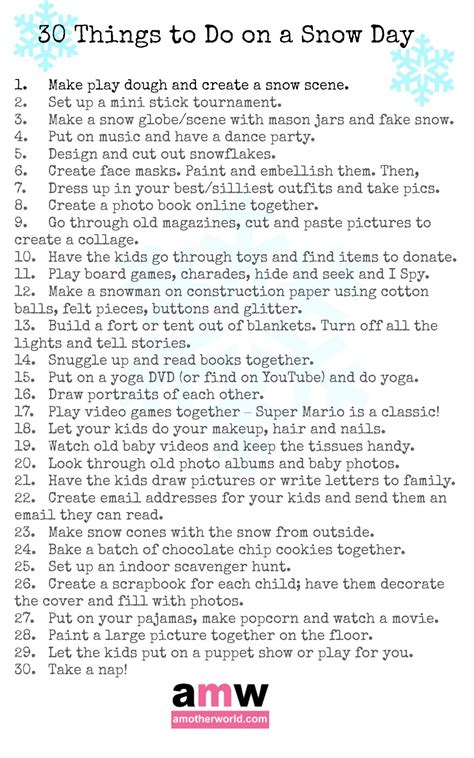 30 Things to Do on a Snow Day

1. Make play dough and create a snow scene.
2. Set up a mini stick tournament.
3. Make a snow globe/scene with mason jars and fake snow.
4. Put on music and have a dance party.
5. Design and cut out snowflakes.
6. Create face masks. Paint and embellish them. Then,
7. Dress up in your best/silliest outfits and take pics.
8. Create a photo book online together.
9. Go through old magazines, cut and paste pictures to create a collage.
10. Have the kids go through toys and find items to donate.
11. Play board games, charades, hide and seek and I Spy.
12. Make a snowman on construction paper using cotton balls, felt pieces, buttons and glitter.
13. Build a fort or tent out of blankets. Turn off all the lights and tell stories.
14. Snuggle up and read books together.
15. Put on a yoga DVD (or find on YouTube) and do yoga.
16. Draw portraits of each other.
17. Play video games together – Super Mario is a classic!
18. Let your kids do your makeup, hair and nails.
19. Watch old baby videos and keep the tissues handy.
20. Look through old photo albums and baby photos.
21. Have the kids draw pictures or write letters to family.
22. Create email addresses for your kids and send them an email they can read.
23. Make snow cones with the snow from outside.
24. Bake a batch of chocolate chip cookies together.
25. Set up an indoor scavenger hunt.
26. Create a scrapbook for each child; have them decorate the cover and fill with photos.
27. Put on your pajamas, make popcorn and watch a movie.
28. Paint a large picture together on the floor.
29. Let the kids put on a puppet show or play for you.
30. Take a nap!

amw
amotherworld.com